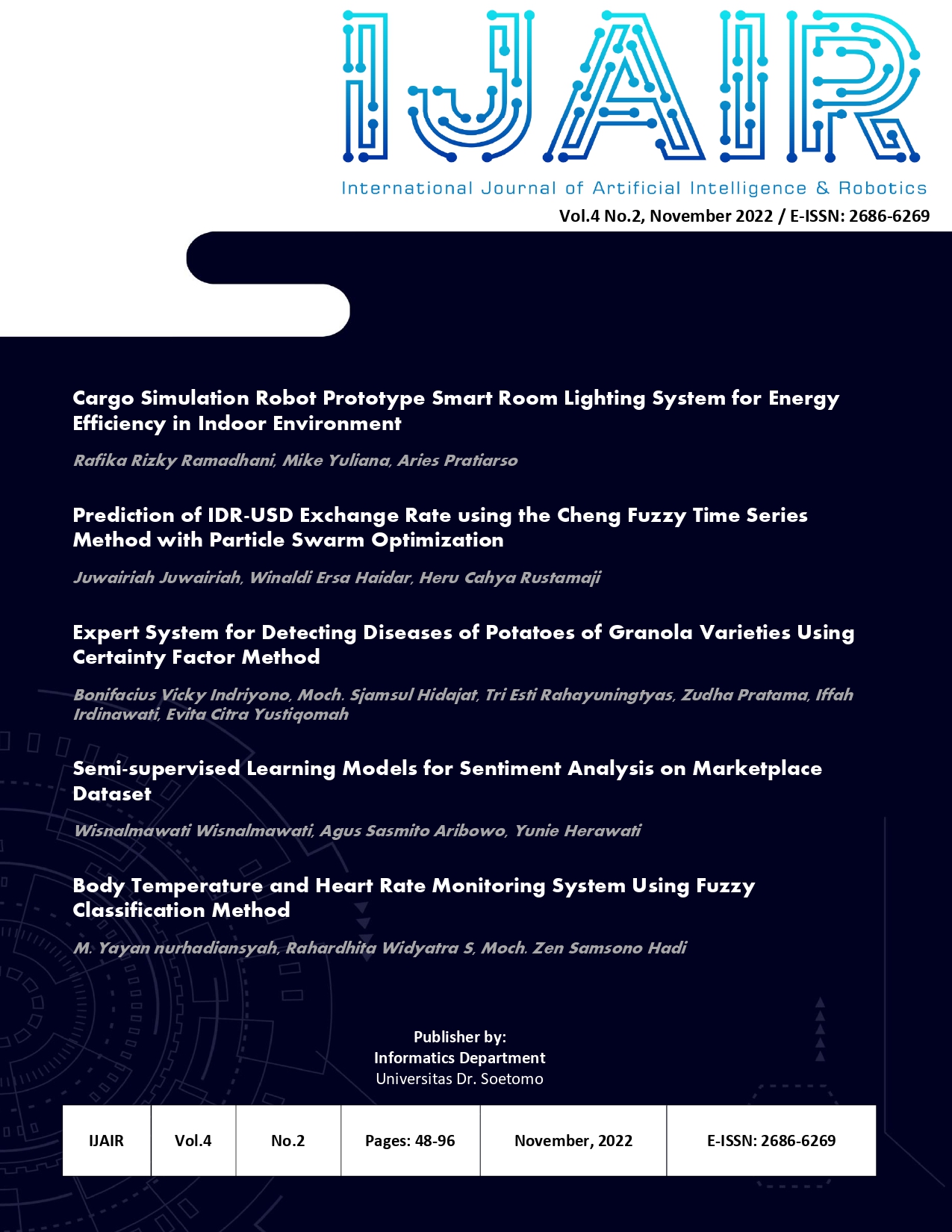 IJAIR

International Journal of Artificial Intelligence & Robotics

Vol.4 No.2, November 2022 / E-ISSN: 2686-6269

Cargo Simulation Robot Prototype Smart Room Lighting System for Energy Efficiency in Indoor Environment

Rafika Rizky Ramadhani, Mike Yuliana, Aries Pratiarso

Prediction of IDR-USD Exchange Rate using the Cheng Fuzzy Time Series Method with Particle Swarm Optimization

Juwairiah Juwairiah, Winaldi Ersa Haidar, Heru Cahya Rustamaji

Expert System for Detecting Diseases of Potatoes of Granola Varieties Using Certainty Factor Method

Bonifacius Vicky Indriyono, Moch. Sjamsul Hidajat, Tri Esti Rahayuningtyas, Zudha Pratama, Iffah Irdinawati, Evita Citra Yustiqomah

Semi-supervised Learning Models for Sentiment Analysis on Marketplace Dataset

Wisnalmawati Wisnalmawati, Agus Sasmito Aribowo, Yunie Herawati

Body Temperature and Heart Rate Monitoring System Using Fuzzy Classification Method

M. Yayan nurhadiansyah, Rahardhita Widyatra S, Moch. Zen Samsono Hadi

Publisher by:
Informatics Department
Universitas Dr. Soetomo

| IJAIR | Vol.4 | No.2 | Pages: 48-96 | November, 2022 | E-ISSN: 2686-6269 |
|---|---|---|---|---|---|